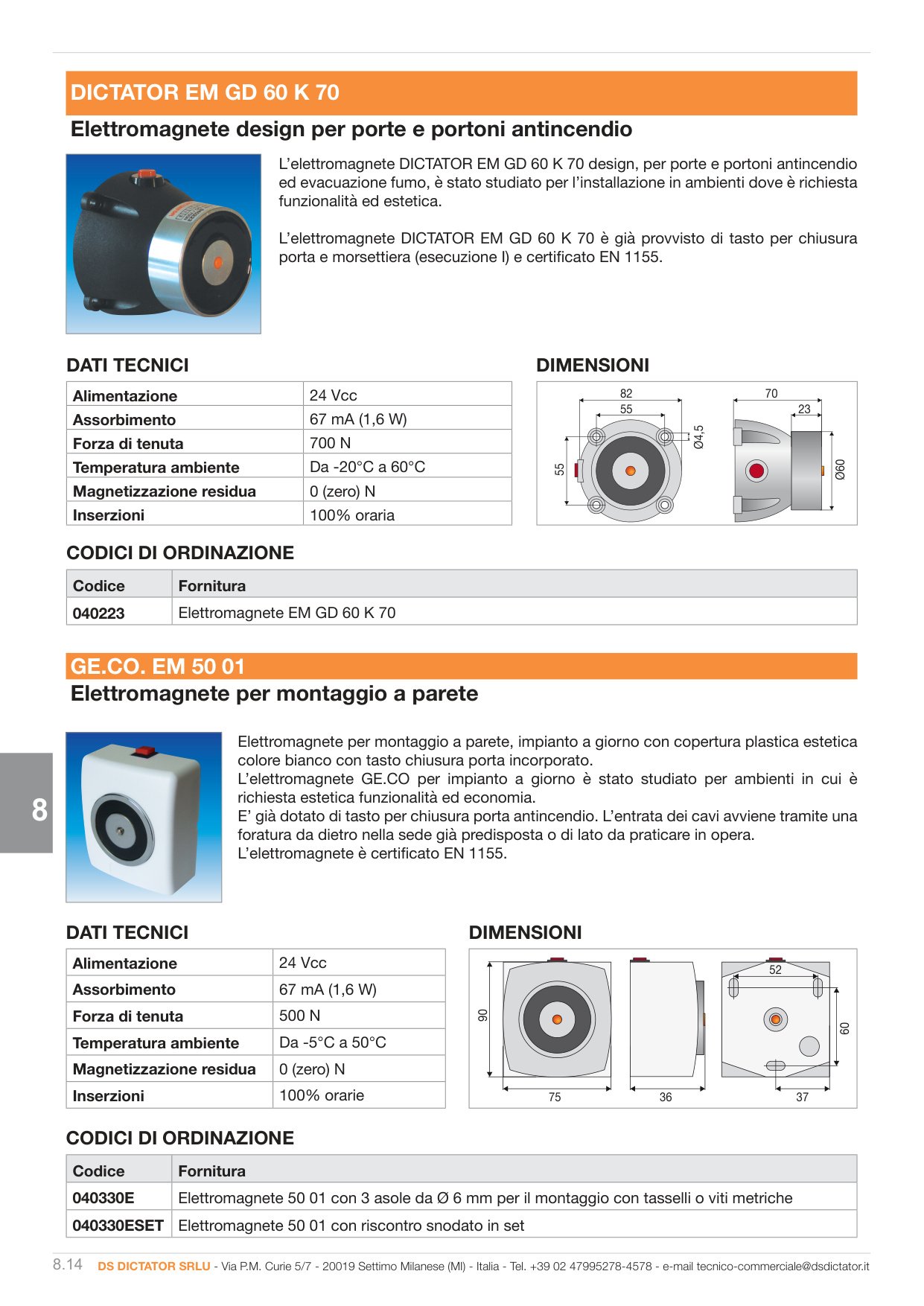 DICTATOR EM GD 60 K 70

Elettromagnete design per porte e portoni antincendio

L'elettromagnete DICTATOR EM GD 60 K 70 design, per porte e portoni antincendio ed evacuazione fumo, è stato studiato per l'installazione in ambienti dove è richiesta funzionalità ed estetica.

L'elettromagnete DICTATOR EM GD 60 K 70 è già provvisto di tasto per chiusura porta e morsettiera (esecuzione I) e certificato EN 1155.

DATI TECNICI

| Alimentazione | 24 Vcc |
|---|---|
| Assorbimento | 67 mA (1,6 W) |
| Forza di tenuta | 700 N |
| Temperatura ambiente | Da -20°C a 60°C |
| Magnetizzazione residua | 0 (zero) N |
| Inserzioni | 100% oraria |

DIMENSIONI

82
55
Ø4,5
55
70
23
Ø60

CODICI DI ORDINAZIONE

| Codice | Fornitura |
|---|---|
| 040223 | Elettromagnete EM GD 60 K 70 |

GE.CO. EM 50 01

Elettromagnete per montaggio a parete

Elettromagnete per montaggio a parete, impianto a giorno con copertura plastica estetica colore bianco con tasto chiusura porta incorporato.
L'elettromagnete GE.CO per impianto a giorno è stato studiato per ambienti in cui è richiesta estetica funzionalità ed economia.
E' già dotato di tasto per chiusura porta antincendio. L'entrata dei cavi avviene tramite una foratura da dietro nella sede già predisposta o di lato da praticare in opera.
L'elettromagnete è certificato EN 1155.

8

DATI TECNICI

| Alimentazione | 24 Vcc |
|---|---|
| Assorbimento | 67 mA (1,6 W) |
| Forza di tenuta | 500 N |
| Temperatura ambiente | Da -5°C a 50°C |
| Magnetizzazione residua | 0 (zero) N |
| Inserzioni | 100% orarie |

DIMENSIONI

90
75
36
52
60
37

CODICI DI ORDINAZIONE

| Codice | Fornitura |
|---|---|
| 040330E | Elettromagnete 50 01 con 3 asole da Ø 6 mm per il montaggio con tasselli o viti metriche |
| 040330ESET | Elettromagnete 50 01 con riscontro snodato in set |

8.14 DS DICTATOR SRLU - Via P.M. Curie 5/7 - 20019 Settimo Milanese (MI) - Italia - Tel. +39 02 47995278-4578 - e-mail tecnico-commerciale@dsdictator.it